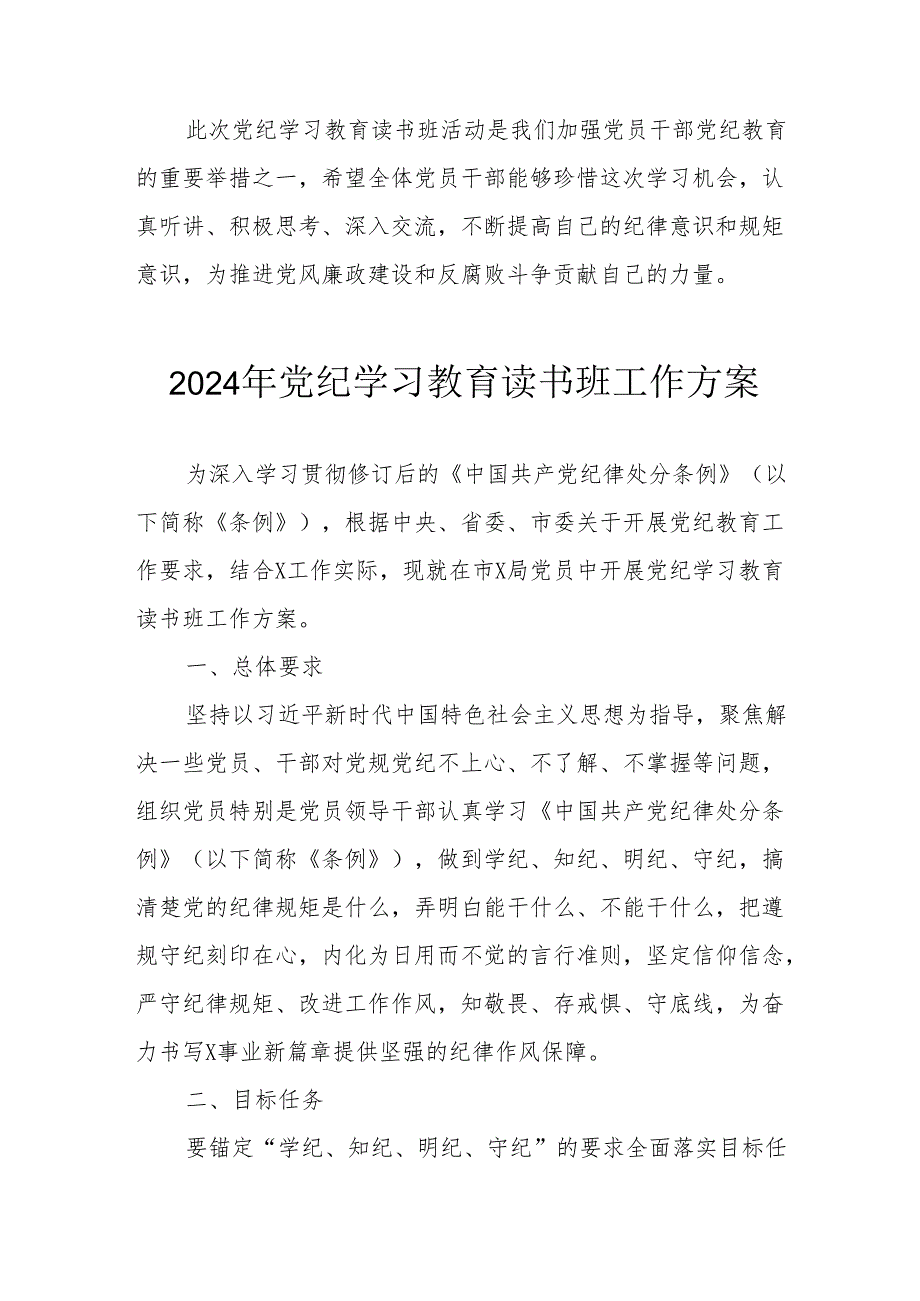 此次党纪学习教育读书班活动是我们加强党员干部党纪教育的重要举措之一，希望全体党员干部能够珍惜这次学习机会，认真听讲、积极思考、深入交流，不断提高自己的纪律意识和规矩意识，为推进党风廉政建设和反腐败斗争贡献自己的力量。

2024年党纪学习教育读书班工作方案

为深入学习贯彻修订后的《中国共产党纪律处分条例》（以下简称《条例》），根据中央、省委、市委关于开展党纪教育工作要求，结合X工作实际，现就在市X局党员中开展党纪学习教育读书班工作方案。

一、总体要求

坚持以习近平新时代中国特色社会主义思想为指导，聚焦解决一些党员、干部对党规党纪不上心、不了解、不掌握等问题，组织党员特别是党员领导干部认真学习《中国共产党纪律处分条例》（以下简称《条例》），做到学纪、知纪、明纪、守纪，搞清楚党的纪律规矩是什么，弄明白能干什么、不能干什么，把遵规守纪刻印在心，内化为日用而不觉的言行准则，坚定信仰信念，严守纪律规矩、改进工作作风，知敬畏、存戒惧、守底线，为奋力书写X事业新篇章提供坚强的纪律作风保障。

二、目标任务

要锚定“学纪、知纪、明纪、守纪”的要求全面落实目标任